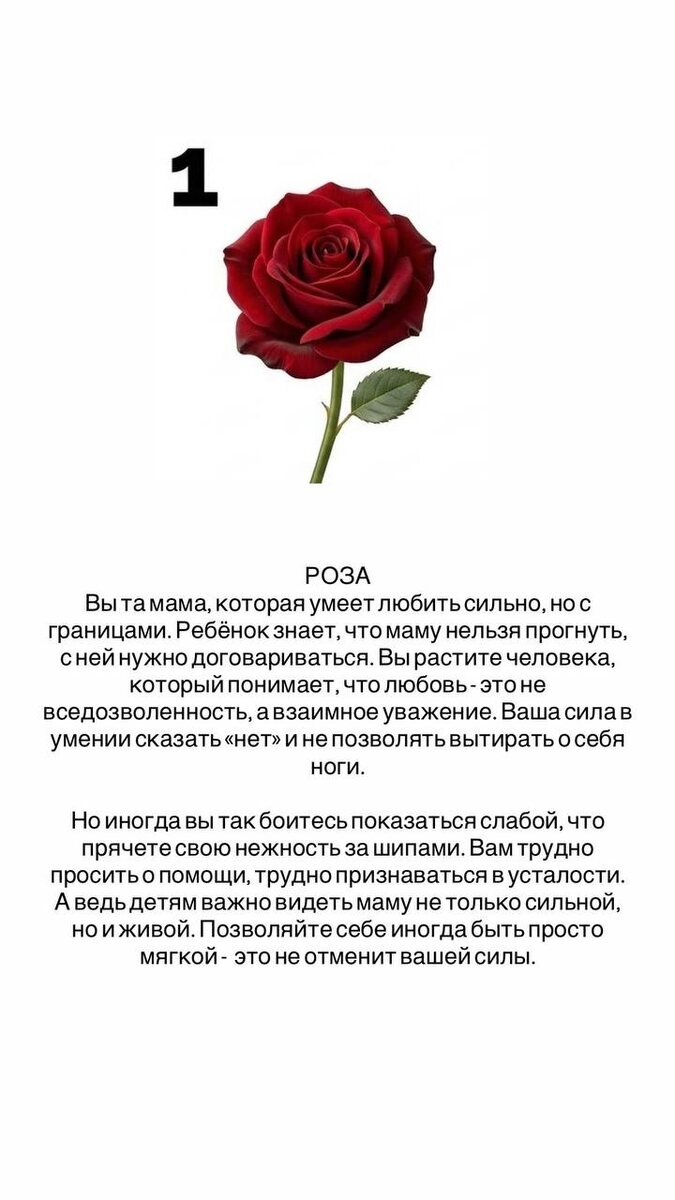 1

РОЗА

Вы та мама, которая умеет любить сильно, но с границами. Ребёнок знает, что маму нельзя прогнуть, с ней нужно договариваться. Вы растите человека, который понимает, что любовь - это не вседозволенность, а взаимное уважение. Ваша сила в умении сказать «нет» и не позволять вытирать о себя ноги.

Но иногда вы так боитесь показаться слабой, что прячете свою нежность за шипами. Вам трудно просить о помощи, трудно признаваться в усталости. А ведь детям важно видеть маму не только сильной, но и живой. Позволяйте себе иногда быть просто мягкой - это не отменит вашей силы.